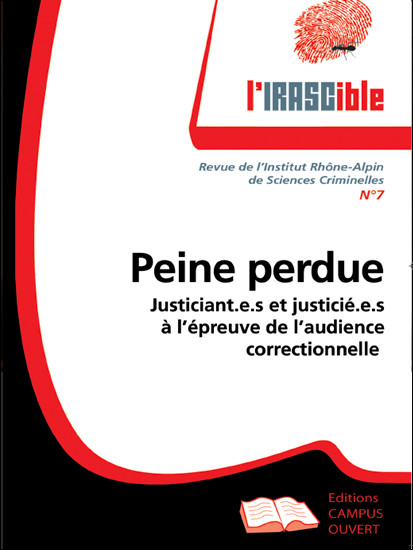 l'IRASCible

Revue de l'Institut Rhône-Alpin
de Sciences Criminelles
N°7

Peine perdue

Justiciant.e.s et justicié.e.s
à l'épreuve de l'audience
correctionnelle

Editions
CAMPUS
OUVERT